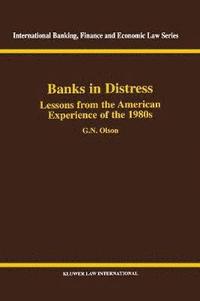 International Banking, Finance and Economic Law Series

Banks in Distress

Lessons from the American Experience of the 1980s

G.N. Olson

KLUWER LAW INTERNATIONAL